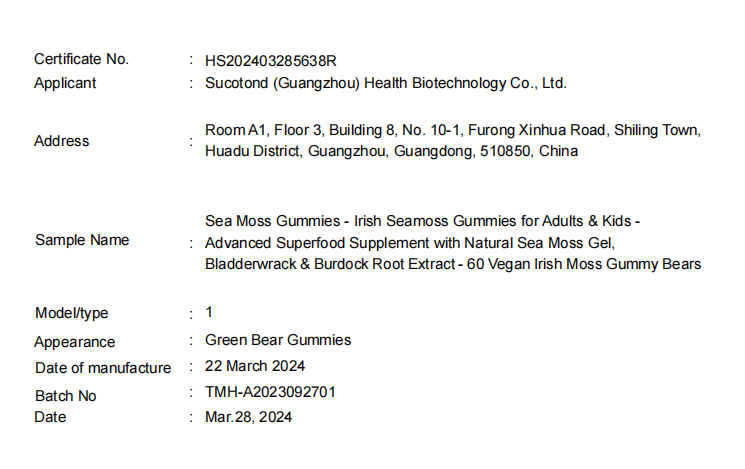 Certificate No. : HS202403285638R
Applicant : Sucotond (Guangzhou) Health Biotechnology Co., Ltd.

Address : Room A1, Floor 3, Building 8, No. 10-1, Furong Xinhua Road, Shiling Town, Huadu District, Guangzhou, Guangdong, 510850, China

Sample Name : Sea Moss Gummies - Irish Seamoss Gummies for Adults & Kids - Advanced Superfood Supplement with Natural Sea Moss Gel, Bladderwrack & Burdock Root Extract - 60 Vegan Irish Moss Gummy Bears

Model/type : 1
Appearance : Green Bear Gummies
Date of manufacture : 22 March 2024
Batch No : TMH-A2023092701
Date : Mar.28, 2024